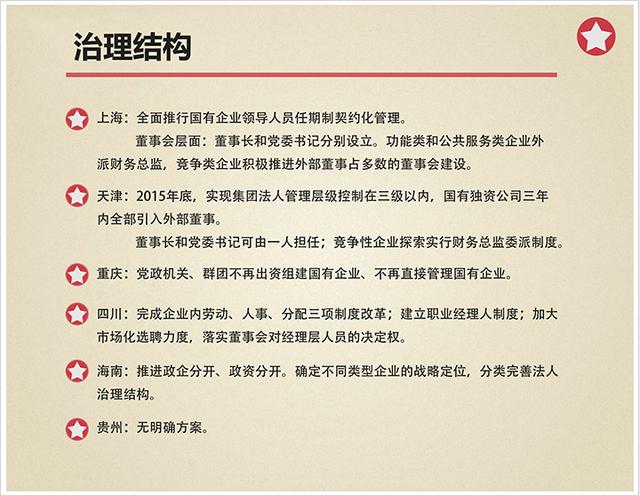 治理结构

上海：全面推行国有企业领导人员任期制契约化管理。

董事会层面：董事长和党委书记分别设立。功能类和公共服务类企业外派财务总监，竞争类企业积极推进外部董事占多数的董事会建设。

天津：2015年底，实现集团法人管理层级控制在三级以内，国有独资公司三年内全部引入外部董事。

董事长和党委书记可由一人担任；竞争性企业探索实行财务总监委派制度。

重庆：党政机关、群团不再出资组建国有企业、不再直接管理国有企业。

四川：完成企业内劳动、人事、分配三项制度改革；建立职业经理人制度；加大市场化选聘力度，落实董事会对经理层人员的决定权。

海南：推进政企分开、政资分开。确定不同类型企业的战略定位，分类完善法人治理结构。

贵州：无明确方案。